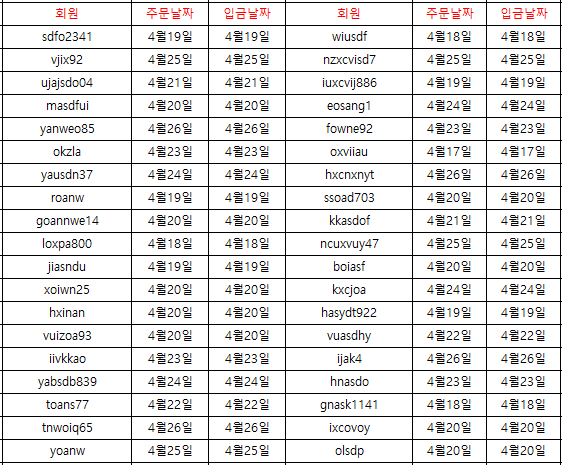 | 회원 | 주문날짜 | 입금날짜 | 회원 | 주문날짜 | 입금날짜 |
|---|---|---|---|---|---|
| sdfo2341 | 4월19일 | 4월19일 | wiusdf | 4월18일 | 4월18일 |
| vjix92 | 4월25일 | 4월25일 | nzxcvisd7 | 4월25일 | 4월25일 |
| ujajsdo04 | 4월21일 | 4월21일 | iuxcvij886 | 4월19일 | 4월19일 |
| masdfui | 4월20일 | 4월20일 | eosang1 | 4월24일 | 4월24일 |
| yanweo85 | 4월26일 | 4월26일 | fowne92 | 4월23일 | 4월23일 |
| okzla | 4월23일 | 4월23일 | oxviiau | 4월17일 | 4월17일 |
| yausdn37 | 4월24일 | 4월24일 | hxcnxnyt | 4월26일 | 4월26일 |
| roanw | 4월19일 | 4월19일 | ssoad703 | 4월20일 | 4월20일 |
| goannwe14 | 4월20일 | 4월20일 | kkasdof | 4월21일 | 4월21일 |
| loxpa800 | 4월18일 | 4월18일 | ncuxvuy47 | 4월25일 | 4월25일 |
| jiasndu | 4월19일 | 4월19일 | boiasf | 4월20일 | 4월20일 |
| xoiwn25 | 4월20일 | 4월20일 | kxcjoa | 4월24일 | 4월24일 |
| hxinan | 4월20일 | 4월20일 | hasydt922 | 4월19일 | 4월19일 |
| vuizoa93 | 4월20일 | 4월20일 | vuasdhy | 4월22일 | 4월22일 |
| iivkkao | 4월23일 | 4월23일 | ijak4 | 4월26일 | 4월26일 |
| yabsdb839 | 4월24일 | 4월24일 | hnasdo | 4월23일 | 4월23일 |
| toans77 | 4월22일 | 4월22일 | gnask1141 | 4월18일 | 4월18일 |
| tnwoiq65 | 4월26일 | 4월26일 | ixcovoy | 4월20일 | 4월20일 |
| yoanw | 4월25일 | 4월25일 | olsdp | 4월20일 | 4월20일 |